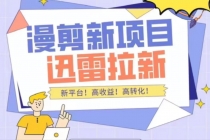 漫剪新项目
迅雷拉新

新平台！高收益！高转化！